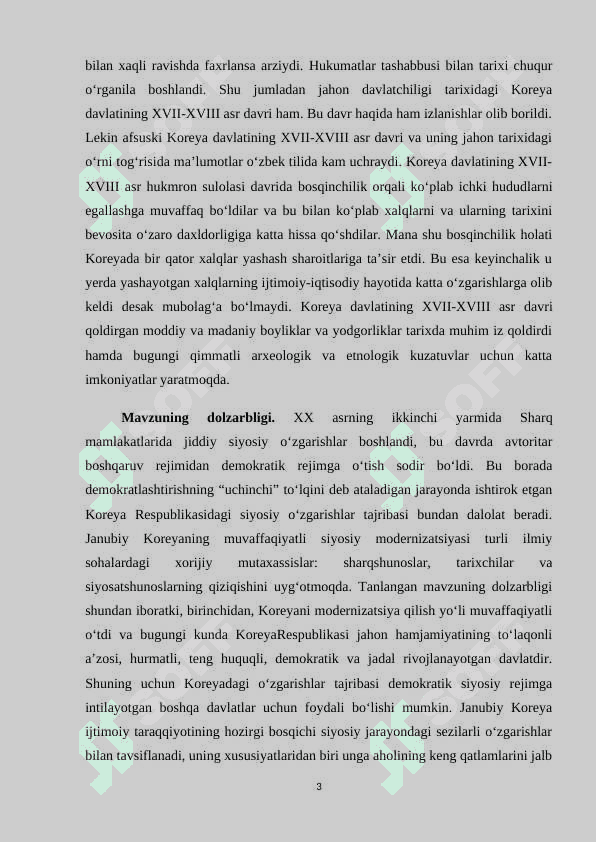 bilan xaqli ravishda faxrlansa arziydi. Hukumatlar tashabbusi bilan tarixi chuqur o‘rganila boshlandi. Shu jumladan jahon davlatchiligi tarixidagi Koreya davlatining XVII-XVIII asr davri ham. Bu davr haqida ham izlanishlar olib borildi. Lekin afsuski Koreya davlatining XVII-XVIII asr davri va uning jahon tarixidagi o‘rni tog‘risida ma’lumotlar o‘zbek tilida kam uchraydi. Koreya davlatining XVII-XVIII asr hukmron sulolasi davrida bosqinchilik orqali ko‘plab ichki hududlarni egallashga muvaffaq bo‘ldilar va bu bilan ko‘plab xalqlarni va ularning tarixini bevosita o‘zaro daxldorligiga katta hissa qo‘shdilar. Mana shu bosqinchilik holati Koreyada bir qator xalqlar yashash sharoitlariga ta’sir etdi. Bu esa keyinchalik u yerda yashayotgan xalqlarning ijtimoiy-iqtisodiy hayotida katta o‘zgarishlarga olib keldi desak mubolag‘a bo‘lmaydi. Koreya davlatining XVII-XVIII asr davri qoldirgan moddiy va madaniy boyliklar va yodgorliklar tarixda muhim iz qoldirdi hamda bugungi qimmatli arxeologik va etnologik kuzatuvlar uchun katta imkoniyatlar yaratmoqda.

Mavzuning dolzarbligi. XX asrning ikkinchi yarmida Sharq mamlakatlarida jiddiy siyosiy o‘zgarishlar boshlandi, bu davrda avtoritar boshqaruv rejimidan demokratik rejimga o‘tish sodir bo‘ldi. Bu borada demokratlashtirishning “uchinchi” to‘lqini deb ataladigan jarayonda ishtirok etgan Koreya Respublikasidagi siyosiy o‘zgarishlar tajribasi bundan dalolat beradi. Janubiy Koreyaning muvaffaqiyatli siyosiy modernizatsiyasi turli ilmiy sohalardagi xorijiy mutaxassislar: sharqshunoslar, tarixchilar va siyosatshunoslarning qiziqishini uyg‘otmoqda. Tanlangan mavzuning dolzarbligi shundan iboratki, birinchidan, Koreyani modernizatsiya qilish yo‘li muvaffaqiyatli o‘tdi va bugungi kunda KoreyaRespublikasi jahon hamjamiyatining to‘laqonli a’zosi, hurmatli, teng huquqli, demokratik va jadal rivojlanayotgan davlatdir. Shuning uchun Koreyadagi o‘zgarishlar tajribasi demokratik siyosiy rejimga intilayotgan boshqa davlatlar uchun foydali bo‘lishi mumkin. Janubiy Koreya ijtimoiy taraqqiyotining hozirgi bosqichi siyosiy jarayondagi sezilarli o‘zgarishlar bilan tavsiflanadi, uning xususiyatlaridan biri unga aholining keng qatlamlarini jalb

3